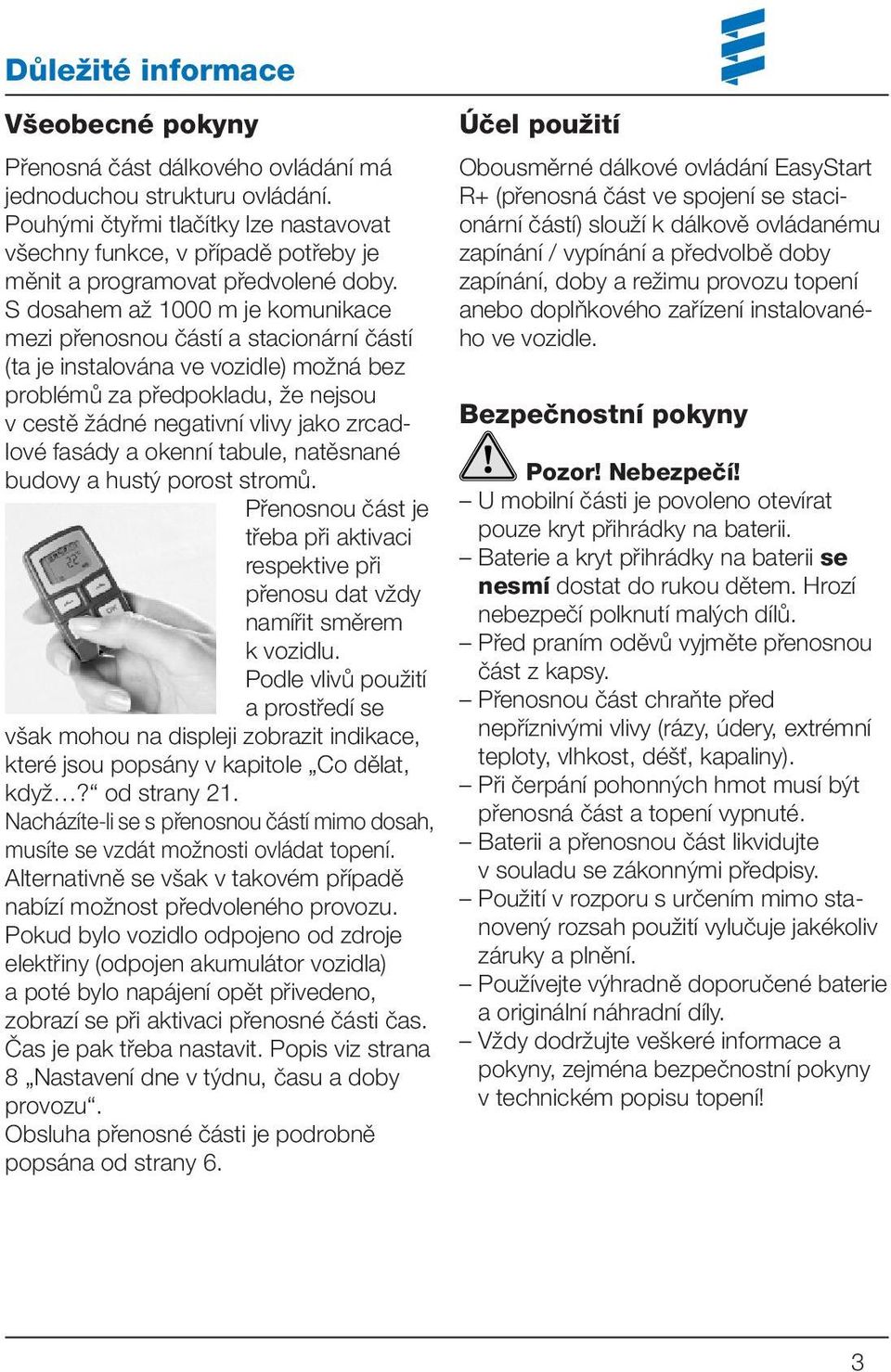 Důležité informace

Všeobecné pokyny

Přenosná část dálkového ovládání má jednoduchou strukturu ovládání. Pouhými čtyřmi tlačítky lze nastavovat všechny funkce, v případě potřeby je měnit a programovat předvolené doby. S dosahem až 1000 m je komunikace mezi přenosnou částí a stacionární částí (ta je instalována ve vozidle) možná bez problémů za předpokladu, že nejsou v cestě žádné negativní vlivy jako zrcadlové fasády a okenní tabule, natěsnané budovy a hustý porost stromů.

Přenosnou část je třeba při aktivaci respektive při přenosu dat vždy namířit směrem k vozidlu.

Podle vlivů použití a prostředí se však mohou na displeji zobrazit indikace, které jsou popsány v kapitole „Co dělat, když…?“ od strany 21.

Nacházíte-li se s přenosnou částí mimo dosah, musíte se vzdát možnosti ovládat topení. Alternativně se však v takovém případě nabízí možnost předvoleného provozu.

Pokud bylo vozidlo odpojeno od zdroje elektřiny (odpojen akumulátor vozidla) a poté bylo napájení opět přivedeno, zobrazí se při aktivaci přenosné části čas. Čas je pak třeba nastavit. Popis viz strana 8 „Nastavení dne v týdnu, času a doby provozu“.

Obsluha přenosné části je podrobně popsána od strany 6.

Účel použití

Obousměrné dálkové ovládání EasyStart R+ (přenosná část ve spojení se stacionární částí) slouží k dálkově ovládanému zapínání / vypínání a předvolbě doby zapínání, doby a režimu provozu topení anebo doplňkového zařízení instalovaného ve vozidle.

Bezpečnostní pokyny

Pozor! Nebezpečí!

– U mobilní části je povoleno otevírat pouze kryt přihrádky na baterii.
– Baterie a kryt přihrádky na baterii se nesmí dostat do rukou dětem. Hrozí nebezpečí polknutí malých dílů.
– Před praním oděvů vyjměte přenosnou část z kapsy.
– Přenosnou část chraňte před nepříznivými vlivy (rázy, údery, extrémní teploty, vlhkost, déšť, kapaliny).
– Při čerpání pohonných hmot musí být přenosná část a topení vypnuté.
– Baterii a přenosnou část likvidujte v souladu se zákonnými předpisy.
– Použití v rozporu s určením mimo stanovený rozsah použití vylučuje jakékoliv záruky a plnění.
– Používejte výhradně doporučené baterie a originální náhradní díly.
– Vždy dodržujte veškeré informace a pokyny, zejména bezpečnostní pokyny v technickém popisu topení!

3